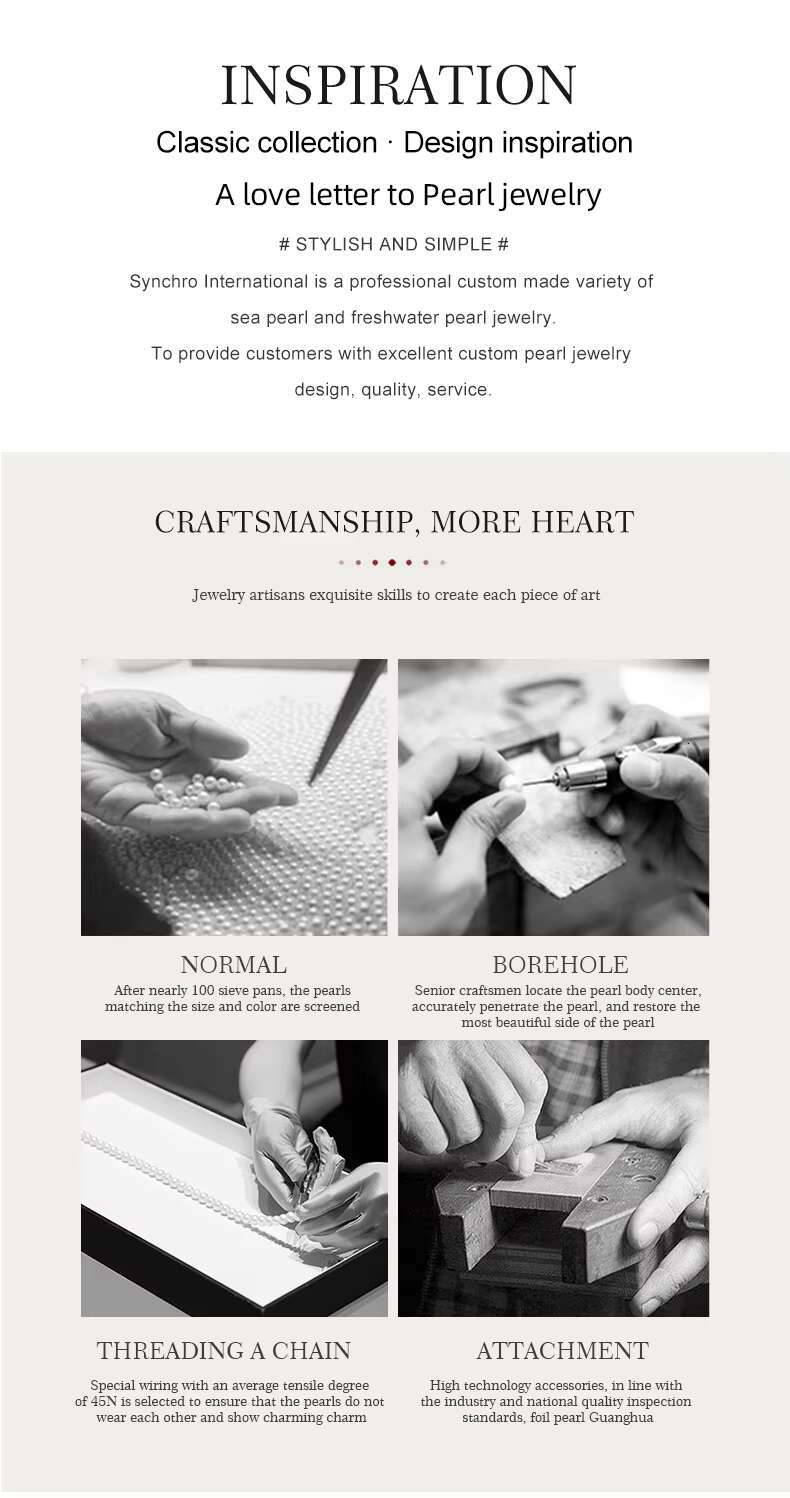 INSPIRATION

Classic collection · Design inspiration

A love letter to Pearl jewelry

# STYLISH AND SIMPLE #

Synchro International is a professional custom made variety of sea pearl and freshwater pearl jewelry.

To provide customers with excellent custom pearl jewelry design, quality, service.

CRAFTSMANSHIP, MORE HEART

Jewelry artisans exquisite skills to create each piece of art

NORMAL

After nearly 100 sieve pans, the pearls matching the size and color are screened

BOREHOLE

Senior craftsmen locate the pearl body center, accurately penetrate the pearl, and restore the most beautiful side of the pearl

THREADING A CHAIN

Special wiring with an average tensile degree of 45N is selected to ensure that the pearls do not wear each other and show charming charm

ATTACHMENT

High technology accessories, in line with the industry and national quality inspection standards, foil pearl Guanghua